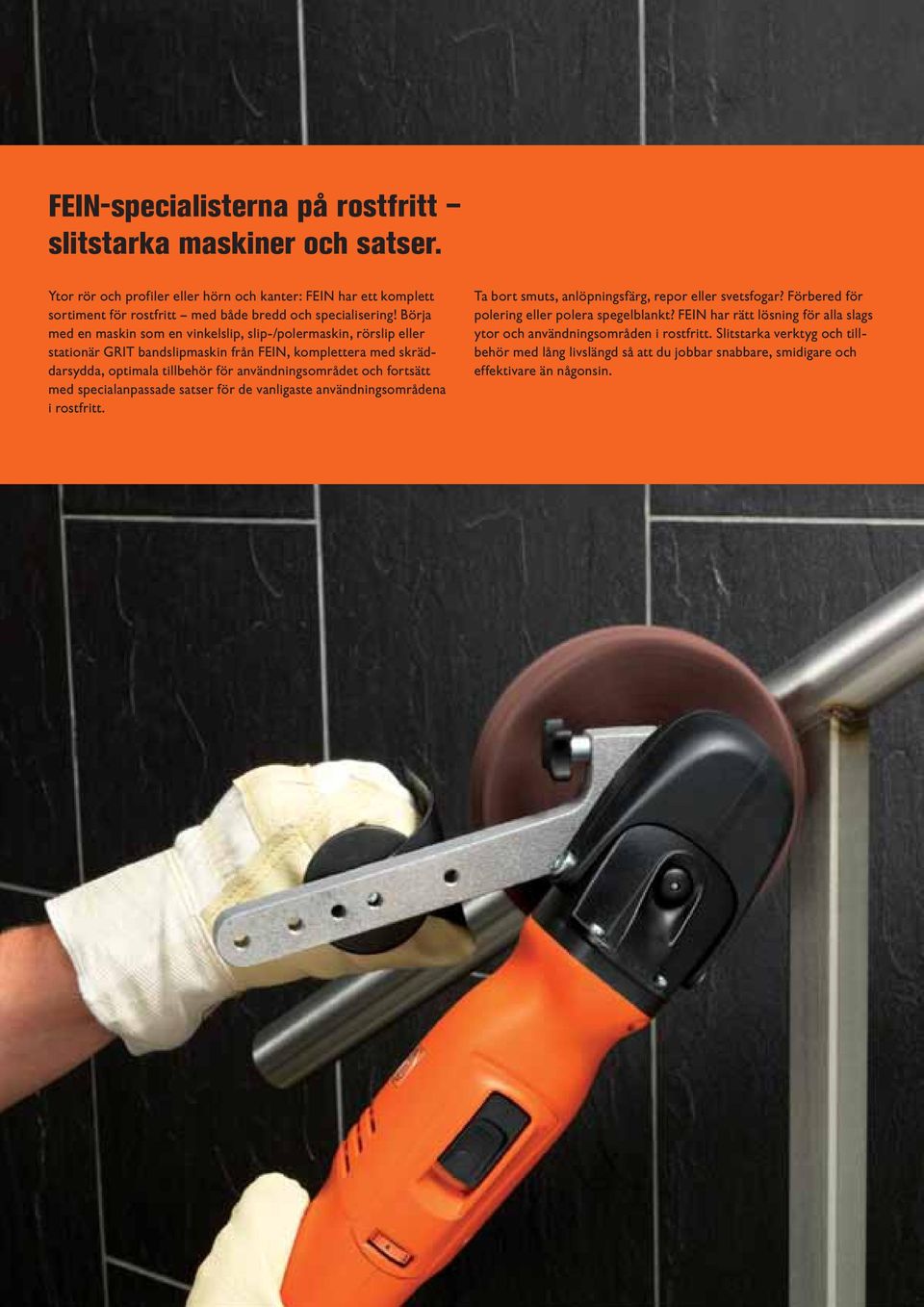 FEIN-specialisterna på rostfritt – slitstarka maskiner och satser.

Ytor rör och profiler eller hörn och kanter: FEIN har ett komplett sortiment för rostfritt – med både bredd och specialisering! Börja med en maskin som en vinkelslip, slip-/polermaskin, rörslip eller stationär GRIT bandslipmaskin från FEIN, komplettera med skräddarsydda, optimala tillbehör för användningsområdet och fortsätt med specialanpassade satser för de vanligaste användningsområdena i rostfritt.

Ta bort smuts, anlöpningsfärg, repor eller svetsfogar? Förbered för polering eller polera spegelblankt? FEIN har rätt lösning för alla slags ytor och användningsområden i rostfritt. Slitstarka verktyg och tillbehör med lång livslängd så att du jobbar snabbare, smidigare och effektivare än någonsin.